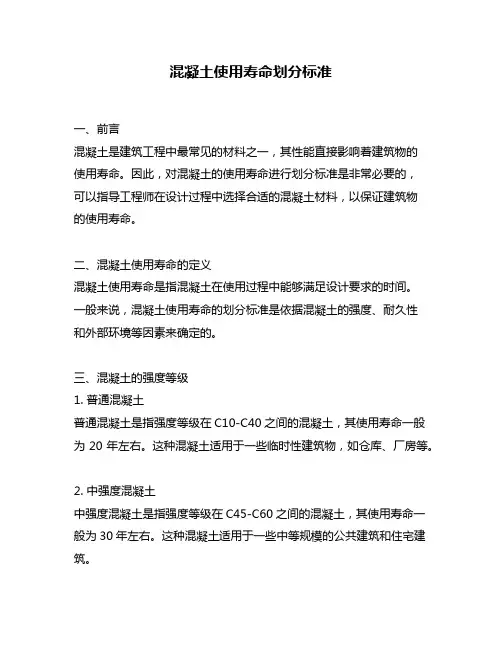 混凝土使用寿命划分标准

一、前言
混凝土是建筑工程中最常见的材料之一，其性能直接影响着建筑物的使用寿命。因此，对混凝土的使用寿命进行划分标准是非常必要的，可以指导工程师在设计过程中选择合适的混凝土材料，以保证建筑物的使用寿命。

二、混凝土使用寿命的定义
混凝土使用寿命是指混凝土在使用过程中能够满足设计要求的时间。一般来说，混凝土使用寿命的划分标准是依据混凝土的强度、耐久性和外部环境等因素来确定的。

三、混凝土的强度等级
1. 普通混凝土
普通混凝土是指强度等级在 C10-C40 之间的混凝土，其使用寿命一般为 20 年左右。这种混凝土适用于一些临时性建筑物，如仓库、厂房等。

2. 中强度混凝土
中强度混凝土是指强度等级在 C45-C60 之间的混凝土，其使用寿命一般为 30 年左右。这种混凝土适用于一些中等规模的公共建筑和住宅建筑。